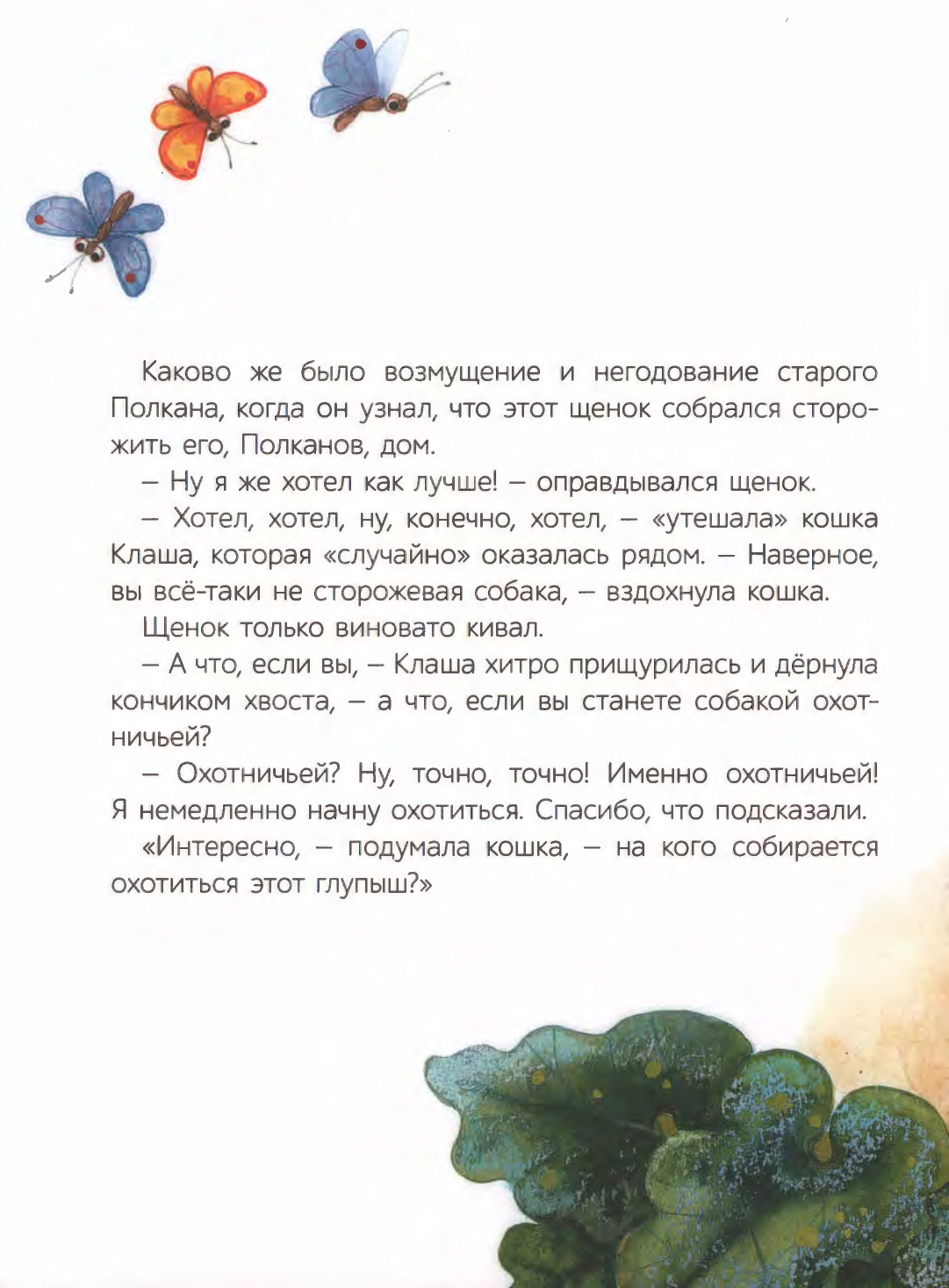 Каково же было возмущение и негодование старого Полкана, когда он узнал, что этот щенок собрался сторожить его, Полканов, дом.

– Ну я же хотел как лучше! – оправдывался щенок.

– Хотел, хотел, ну, конечно, хотел, – «утешала» кошка Клаша, которая «случайно» оказалась рядом. – Наверное, вы всё-таки не сторожевая собака, – вздохнула кошка.

Щенок только виновато кивал.

– А что, если вы, – Клаша хитро прищурилась и дёрнула кончиком хвоста, – а что, если вы станете собакой охотничьей?

– Охотничьей? Ну, точно, точно! Именно охотничьей! Я немедленно начну охотиться. Спасибо, что подсказали.

«Интересно, – подумала кошка, – на кого собирается охотиться этот глупыш?»